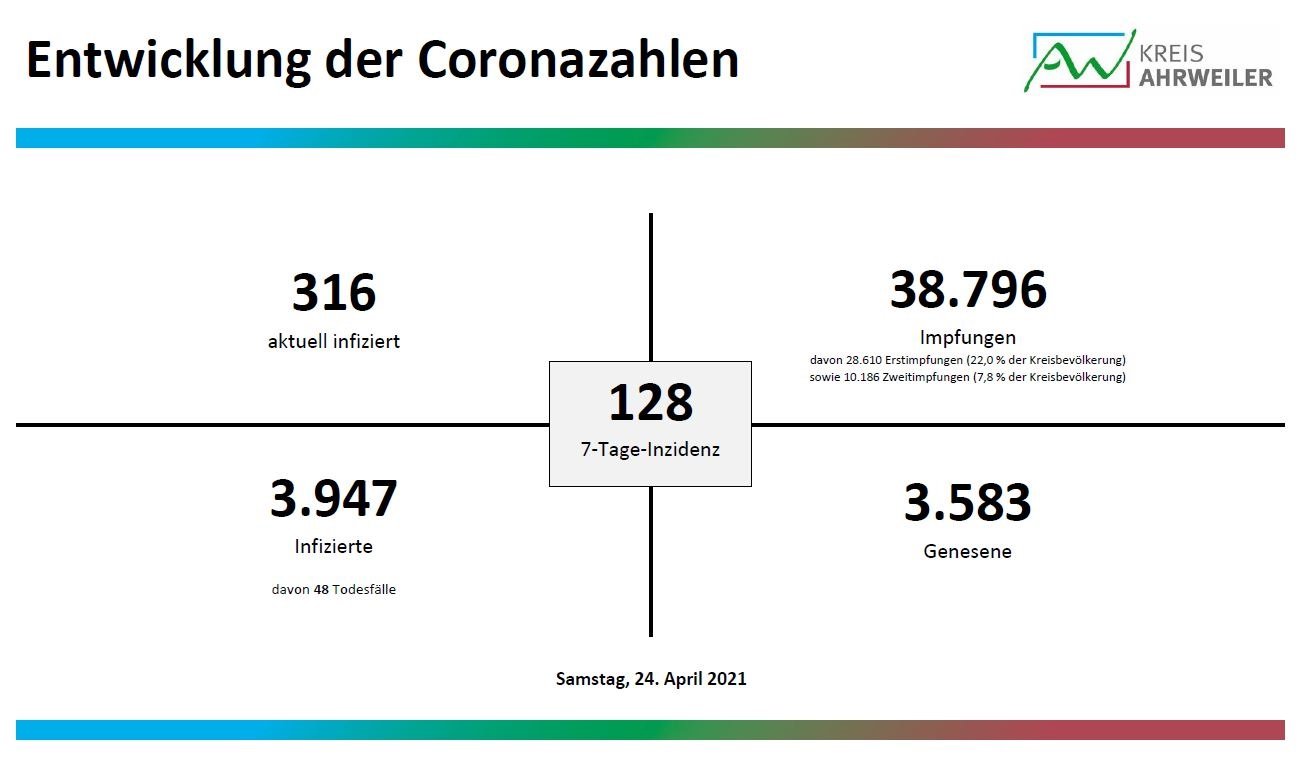 Entwicklung der Coronazahlen

KREIS
AHRWEILER

316
aktuell infiziert

38.796
Impfungen
davon 28.610 Erstimpfungen (22,0 % der Kreisbevölkerung)
sowie 10.186 Zweitimpfungen (7,8 % der Kreisbevölkerung)

128
7-Tage-Inzidenz

3.947
Infizierte
davon 48 Todesfälle

3.583
Genesene

Samstag, 24. April 2021